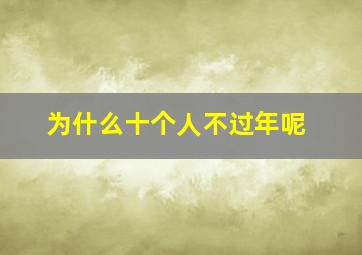 为什么十个人不过年呢